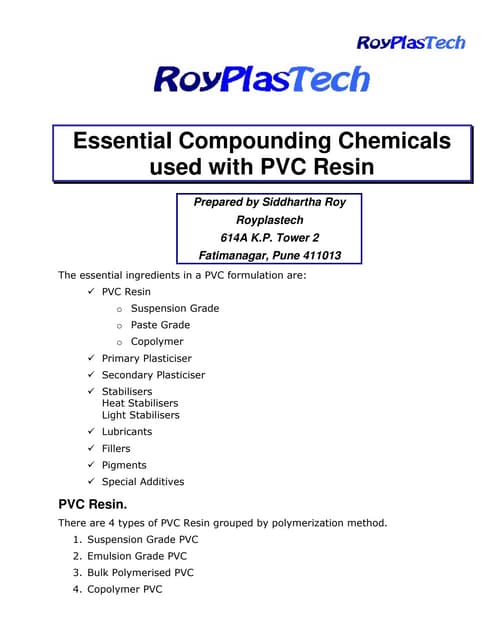 RoyPlasTech

RoyPlasTech

Essential Compounding Chemicals used with PVC Resin

Prepared by Siddhartha Roy
Royplastech
614A K.P. Tower 2
Fatimanagar, Pune 411013

The essential ingredients in a PVC formulation are:

✓ PVC Resin
  o Suspension Grade
  o Paste Grade
  o Copolymer
✓ Primary Plasticiser
✓ Secondary Plasticiser
✓ Stabilisers
Heat Stabilisers
Light Stabilisers
✓ Lubricants
✓ Fillers
✓ Pigments
✓ Special Additives

PVC Resin.

There are 4 types of PVC Resin grouped by polymerization method.

1. Suspension Grade PVC
2. Emulsion Grade PVC
3. Bulk Polymerised PVC
4. Copolymer PVC